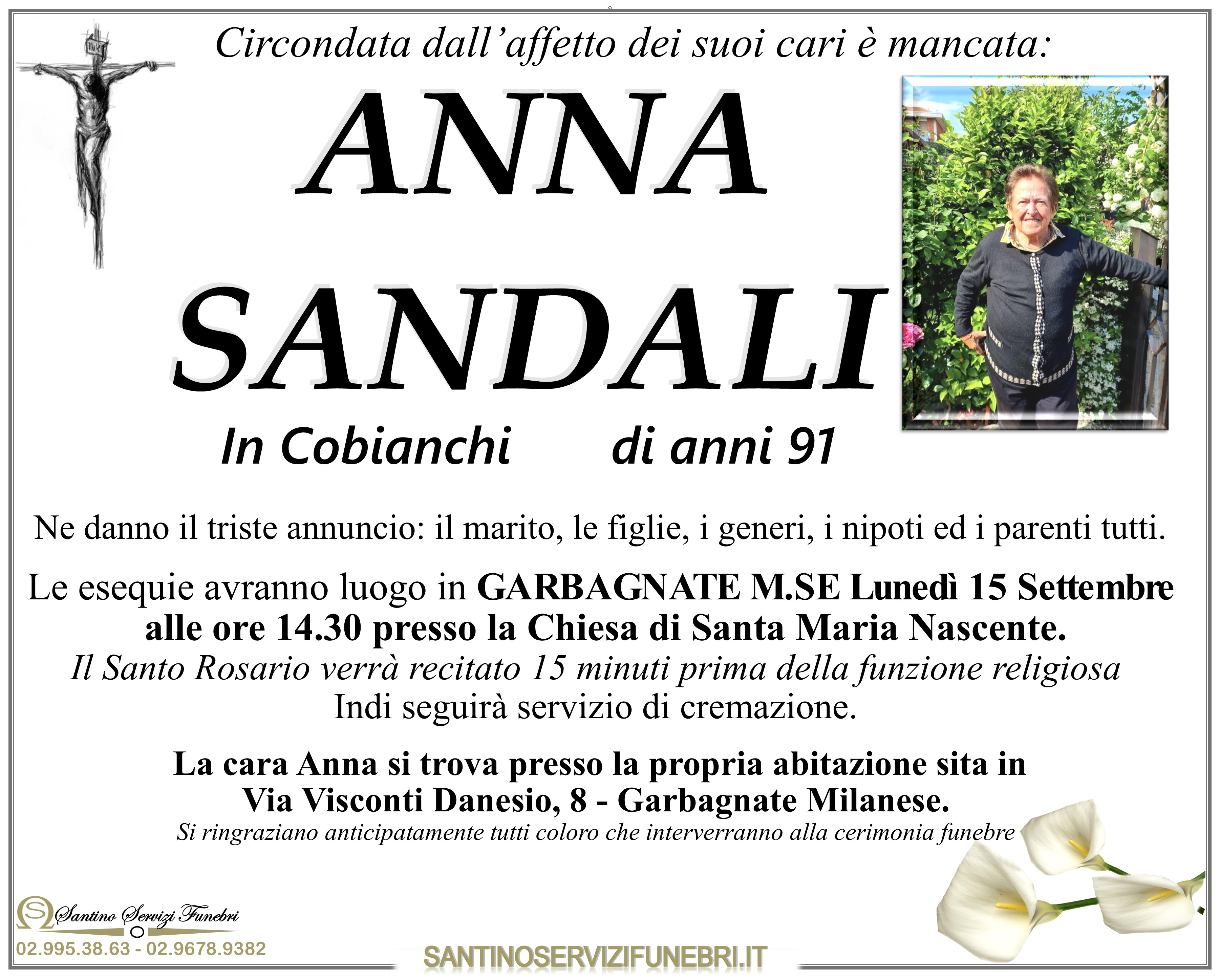 Circondata dall'affetto dei suoi cari è mancata:

ANNA
SANDALI

In Cobianchi di anni 91

Ne danno il triste annuncio: il marito, le figlie, i generi, i nipoti ed i parenti tutti.

Le esequie avranno luogo in GARBAGNATE M.SE Lunedì 15 Settembre alle ore 14.30 presso la Chiesa di Santa Maria Nascente.
Il Santo Rosario verrà recitato 15 minuti prima della funzione religiosa
Indi seguirà servizio di cremazione.

La cara Anna si trova presso la propria abitazione sita in
Via Visconti Danesio, 8 - Garbagnate Milanese.
Si ringraziano anticipatamente tutti coloro che interverranno alla cerimonia funebre

Santino Servizi Funebri
02.995.38.63 - 02.9678.9382

SANTINOSERVIZIFUNEBRI.IT